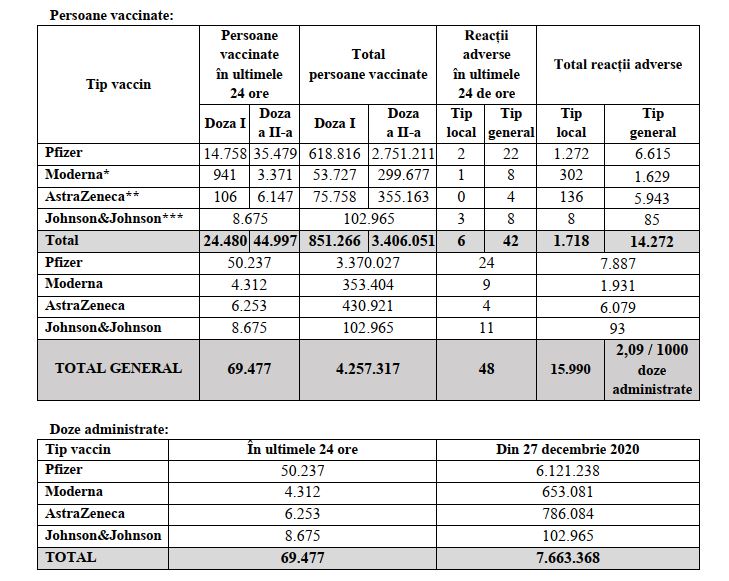 Persoane vaccinate:

| Tip vaccin | Persoane vaccinate în ultimele 24 ore | | Total persoane vaccinate | | Reacții adverse în ultimele 24 de ore | | Total reacții adverse | |
|---|---|---|---|---|---|---|---|---|
| | Doza I | Doza a II-a | Doza I | Doza a II-a | Tip local | Tip general | Tip local | Tip general |
| Pfizer | 14.758 | 35.479 | 618.816 | 2.751.211 | 2 | 22 | 1.272 | 6.615 |
| Moderna* | 941 | 3.371 | 53.727 | 299.677 | 1 | 8 | 302 | 1.629 |
| AstraZeneca** | 106 | 6.147 | 75.758 | 355.163 | 0 | 4 | 136 | 5.943 |
| Johnson&Johnson*** | 8.675 | | 102.965 | | 3 | 8 | 8 | 85 |
| Total | 24.480 | 44.997 | 851.266 | 3.406.051 | 6 | 42 | 1.718 | 14.272 |
| Pfizer | 50.237 | | 3.370.027 | | 24 | | 7.887 | |
| Moderna | 4.312 | | 353.404 | | 9 | | 1.931 | |
| AstraZeneca | 6.253 | | 430.921 | | 4 | | 6.079 | |
| Johnson&Johnson | 8.675 | | 102.965 | | 11 | | 93 | |
| TOTAL GENERAL | 69.477 | | 4.257.317 | | 48 | | 15.990 | 2,09 / 1000 doze administrate |

Doze administrate:

| Tip vaccin | În ultimele 24 ore | Din 27 decembrie 2020 |
|---|---|---|
| Pfizer | 50.237 | 6.121.238 |
| Moderna | 4.312 | 653.081 |
| AstraZeneca | 6.253 | 786.084 |
| Johnson&Johnson | 8.675 | 102.965 |
| TOTAL | 69.477 | 7.663.368 |